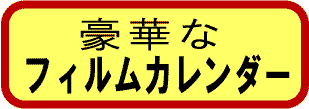 豪華な
フィルムカレンダー